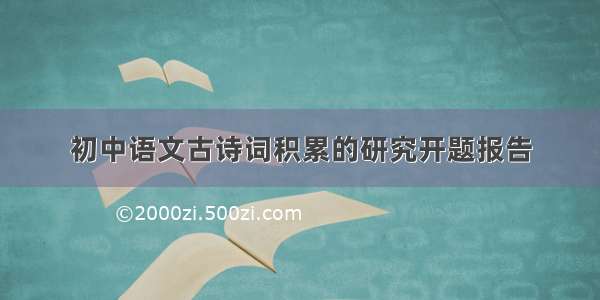 初中语文古诗词积累的研究开题报告

©2000zi.500zi.com